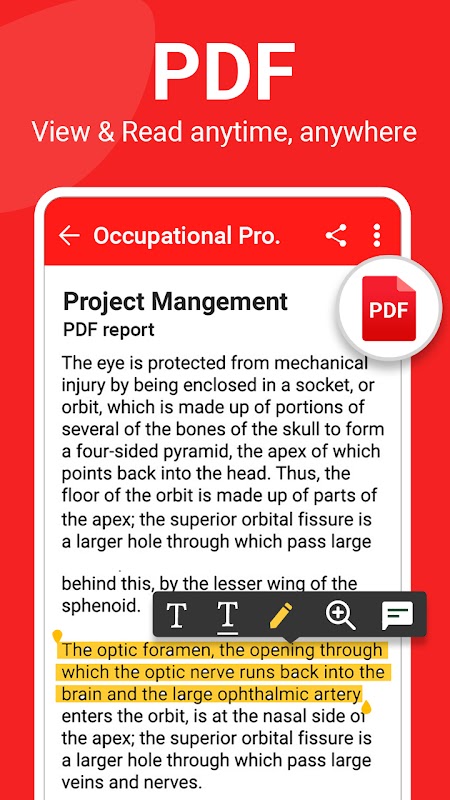 PDF
View & Read anytime, anywhere

Occupational Pro.

PDF

Project Mangement
PDF report

The eye is protected from mechanical injury by being enclosed in a socket, or orbit, which is made up of portions of several of the bones of the skull to form a four-sided pyramid, the apex of which points back into the head. Thus, the floor of the orbit is made up of parts of the apex; the superior orbital fissure is a larger hole through which pass large

behind this, by the lesser wing of the sphenoid.

T T

The optic foramen, the opening through which the optic nerve runs back into the brain and the large ophthalmic artery enters the orbit, is at the nasal side of the apex; the superior orbital fissure is a larger hole through which pass large veins and nerves.